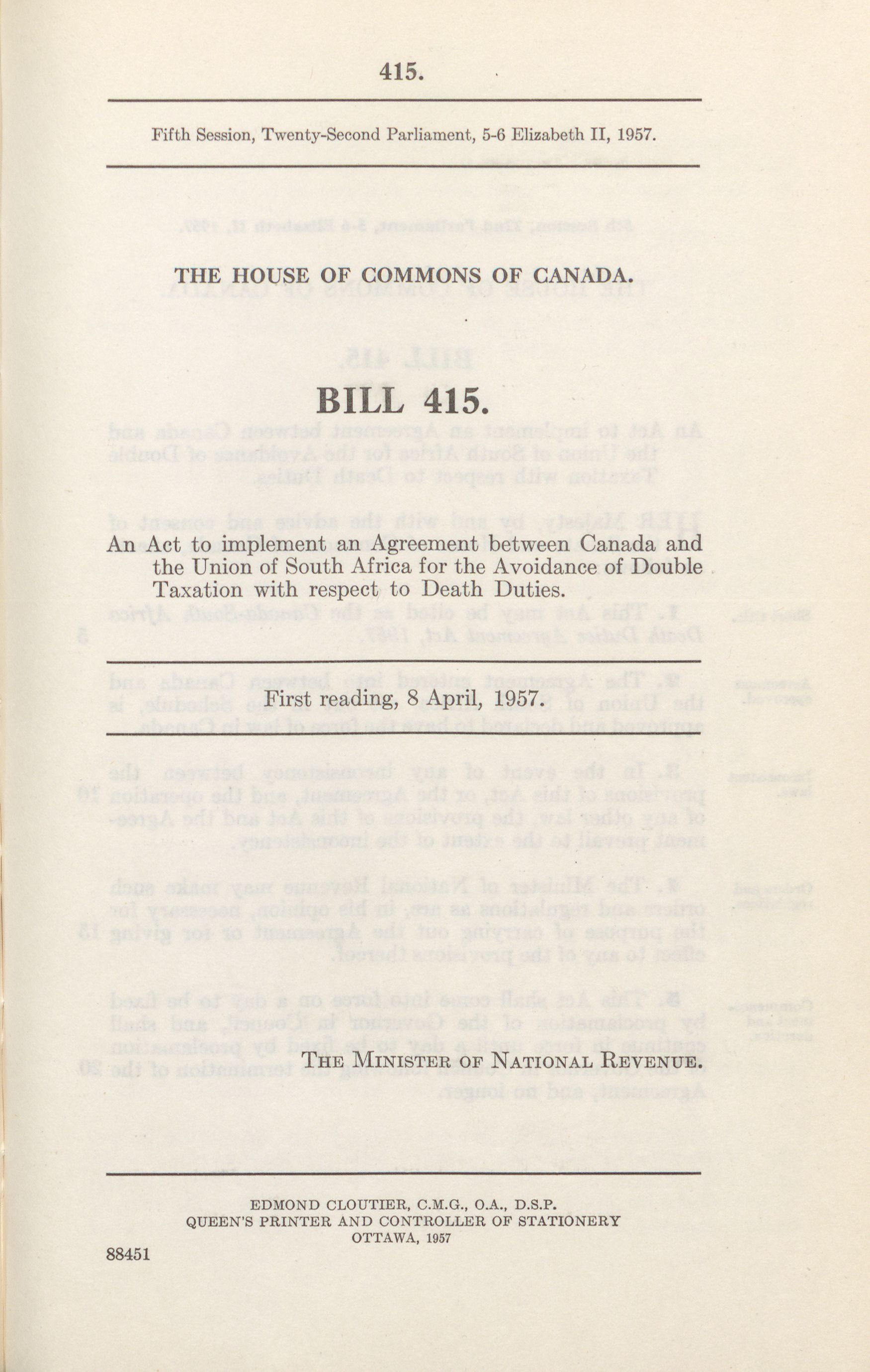 415.

Fifth Session, Twenty-Second Parliament, 5-6 Elizabeth II, 1957.

THE HOUSE OF COMMONS OF CANADA.

BILL 415.

An Act to implement an Agreement between Canada and the Union of South Africa for the Avoidance of Double Taxation with respect to Death Duties.

First reading, 8 April, 1957.

THE MINISTER OF NATIONAL REVENUE.

EDMOND CLOUTIER, C.M.G., O.A., D.S.P.
QUEEN'S PRINTER AND CONTROLLER OF STATIONERY
OTTAWA, 1957

88451